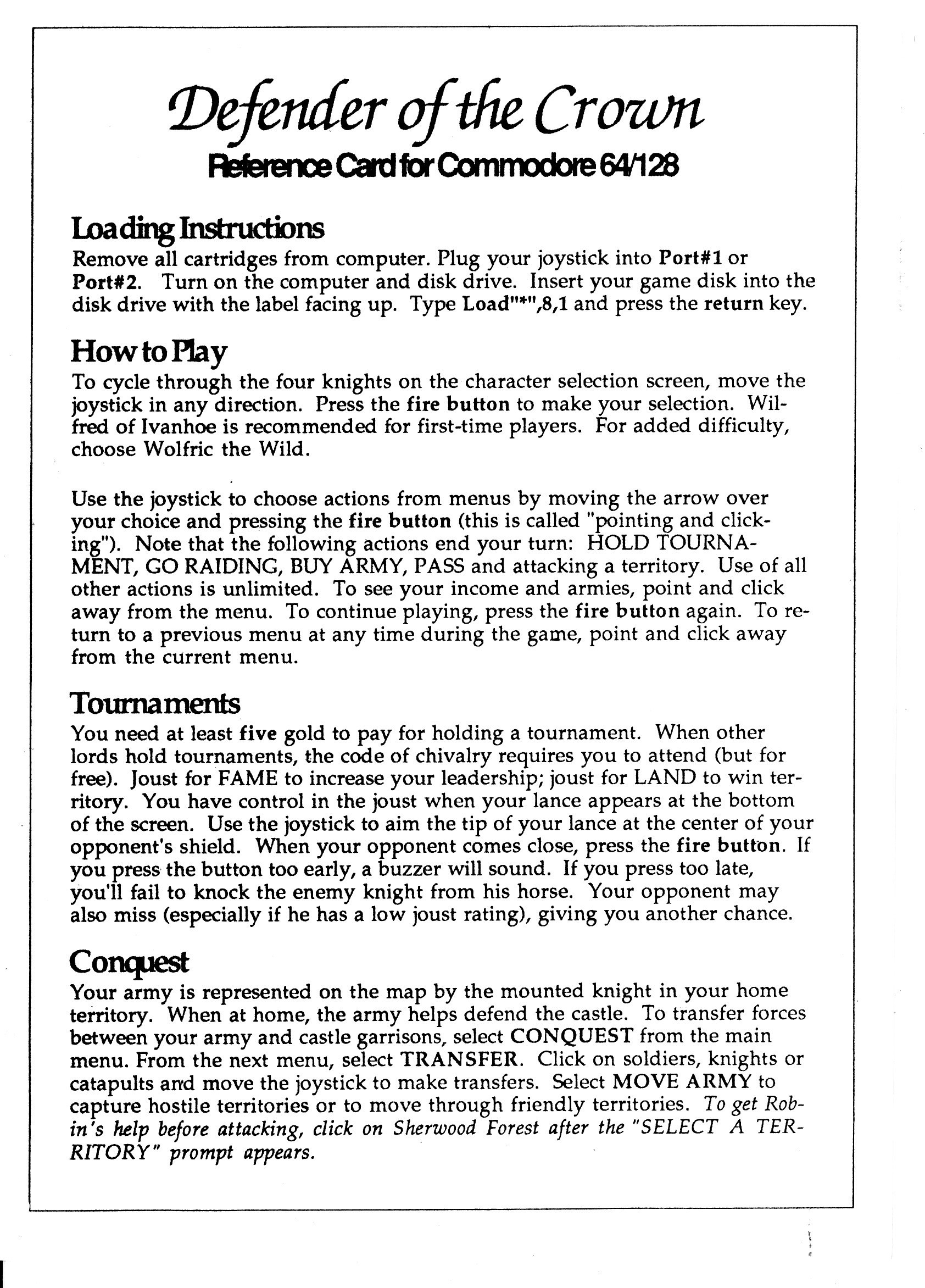 Defender of the Crown
Reference Card for Commodore 64/128

Loading Instructions
Remove all cartridges from computer. Plug your joystick into Port#1 or Port#2. Turn on the computer and disk drive. Insert your game disk into the disk drive with the label facing up. Type Load"*",8,1 and press the return key.

How to Play
To cycle through the four knights on the character selection screen, move the joystick in any direction. Press the fire button to make your selection. Wilfred of Ivanhoe is recommended for first-time players. For added difficulty, choose Wolfric the Wild.

Use the joystick to choose actions from menus by moving the arrow over your choice and pressing the fire button (this is called "pointing and clicking"). Note that the following actions end your turn: HOLD TOURNAMENT, GO RAIDING, BUY ARMY, PASS and attacking a territory. Use of all other actions is unlimited. To see your income and armies, point and click away from the menu. To continue playing, press the fire button again. To return to a previous menu at any time during the game, point and click away from the current menu.

Tournaments
You need at least five gold to pay for holding a tournament. When other lords hold tournaments, the code of chivalry requires you to attend (but for free). Joust for FAME to increase your leadership; joust for LAND to win territory. You have control in the joust when your lance appears at the bottom of the screen. Use the joystick to aim the tip of your lance at the center of your opponent's shield. When your opponent comes close, press the fire button. If you press the button too early, a buzzer will sound. If you press too late, you'll fail to knock the enemy knight from his horse. Your opponent may also miss (especially if he has a low joust rating), giving you another chance.

Conquest
Your army is represented on the map by the mounted knight in your home territory. When at home, the army helps defend the castle. To transfer forces between your army and castle garrisons, select CONQUEST from the main menu. From the next menu, select TRANSFER. Click on soldiers, knights or catapults and move the joystick to make transfers. Select MOVE ARMY to capture hostile territories or to move through friendly territories. To get Robin's help before attacking, click on Sherwood Forest after the "SELECT A TERRITORY" prompt appears.